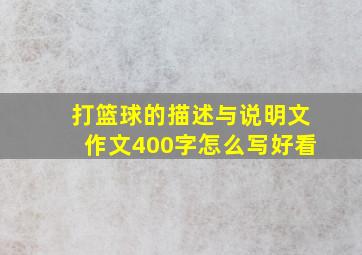 打篮球的描述与说明文作文400字怎么写好看